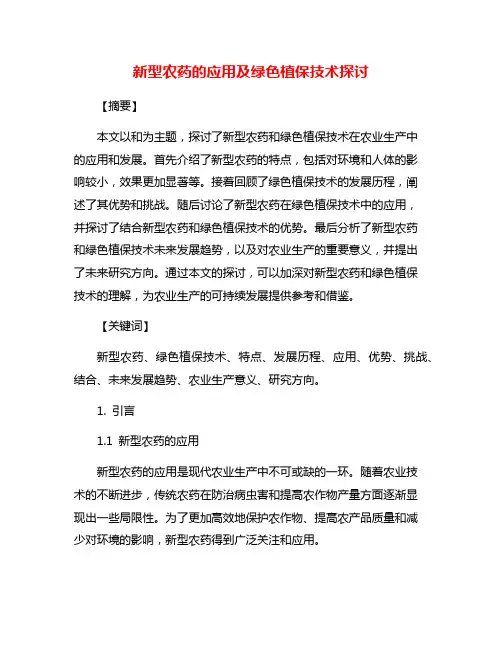 新型农药的应用及绿色植保技术探讨

【摘要】

本文以和为主题，探讨了新型农药和绿色植保技术在农业生产中的应用和发展。首先介绍了新型农药的特点，包括对环境和人体的影响较小，效果更加显著等。接着回顾了绿色植保技术的发展历程，阐述了其优势和挑战。随后讨论了新型农药在绿色植保技术中的应用，并探讨了结合新型农药和绿色植保技术的优势。最后分析了新型农药和绿色植保技术未来发展趋势，以及对农业生产的重要意义，并提出了未来研究方向。通过本文的探讨，可以加深对新型农药和绿色植保技术的理解，为农业生产的可持续发展提供参考和借鉴。

【关键词】

新型农药、绿色植保技术、特点、发展历程、应用、优势、挑战、结合、未来发展趋势、农业生产意义、研究方向。

1. 引言

1.1 新型农药的应用

新型农药的应用是现代农业生产中不可或缺的一环。随着农业技术的不断进步，传统农药在防治病虫害和提高农作物产量方面逐渐显现出一些局限性。为了更加高效地保护农作物、提高农产品质量和减少对环境的影响，新型农药得到广泛关注和应用。